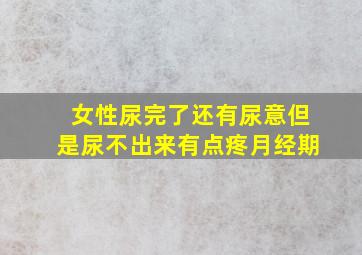 女性尿完了还有尿意但是尿不出来有点疼月经期